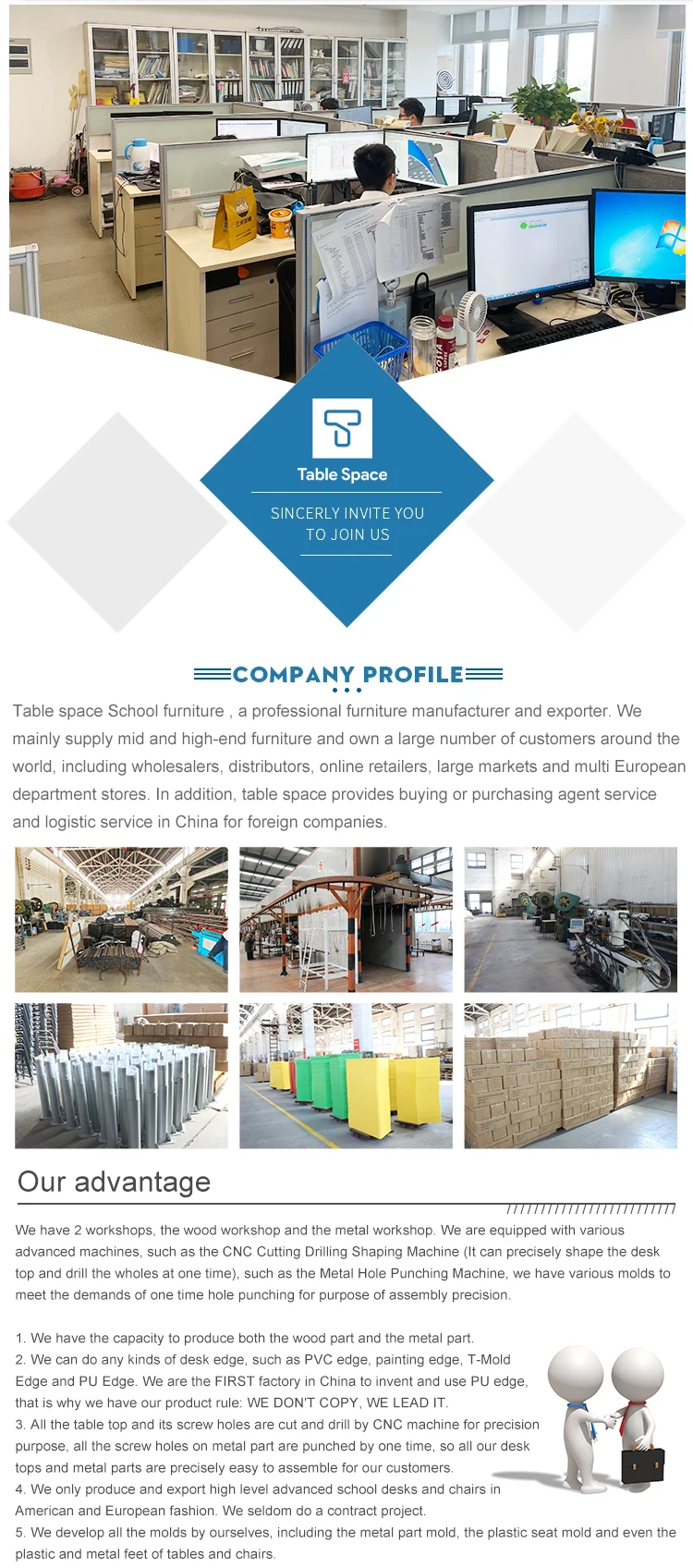 Table Space

SINCERLY INVITE YOU TO JOIN US

COMPANY PROFILE

Table space School furniture , a professional furniture manufacturer and exporter. We mainly supply mid and high-end furniture and own a large number of customers around the world, including wholesalers, distributors, online retailers, large markets and multi European department stores. In addition, table space provides buying or purchasing agent service and logistic service in China for foreign companies.

Our advantage

We have 2 workshops, the wood workshop and the metal workshop. We are equipped with various advanced machines, such as the CNC Cutting Drilling Shaping Machine (It can precisely shape the desk top and drill the wholes at one time), such as the Metal Hole Punching Machine, we have various molds to meet the demands of one time hole punching for purpose of assembly precision.

1. We have the capacity to produce both the wood part and the metal part.
2. We can do any kinds of desk edge, such as PVC edge, painting edge, T-Mold Edge and PU Edge. We are the FIRST factory in China to invent and use PU edge, that is why we have our product rule: WE DON'T COPY, WE LEAD IT.
3. All the table top and its screw holes are cut and drill by CNC machine for precision purpose, all the screw holes on metal part are punched by one time, so all our desk tops and metal parts are precisely easy to assemble for our customers.
4. We only produce and export high level advanced school desks and chairs in American and European fashion. We seldom do a contract project.
5. We develop all the molds by ourselves, including the metal part mold, the plastic seat mold and even the plastic and metal feet of tables and chairs.